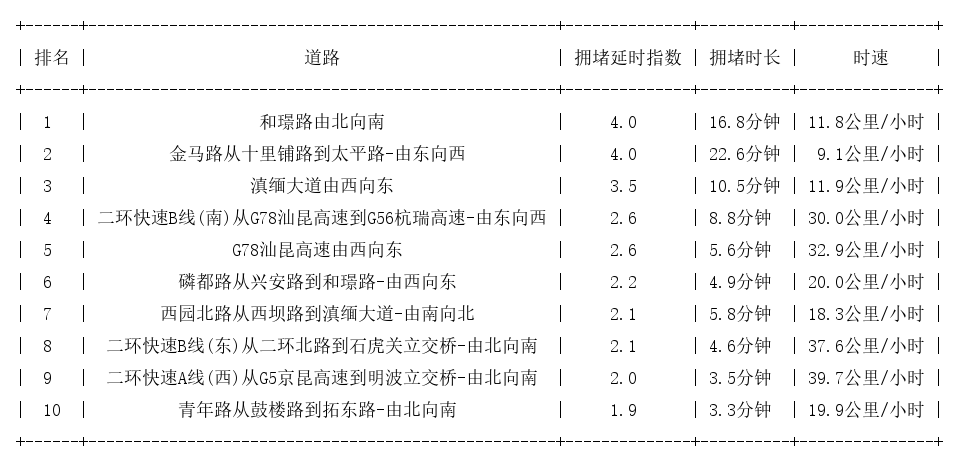 | 排名 | 道路 | 拥堵延时指数 | 拥堵时长 | 时速 |
|---|---|---|---|---|
| 1 | 和璟路由北向南 | 4.0 | 16.8分钟 | 11.8公里/小时 |
| 2 | 金马路从十里铺路到太平路-由东向西 | 4.0 | 22.6分钟 | 9.1公里/小时 |
| 3 | 滇缅大道由西向东 | 3.5 | 10.5分钟 | 11.9公里/小时 |
| 4 | 二环快速B线(南)从G78汕昆高速到G56杭瑞高速-由东向西 | 2.6 | 8.8分钟 | 30.0公里/小时 |
| 5 | G78汕昆高速由西向东 | 2.6 | 5.6分钟 | 32.9公里/小时 |
| 6 | 磷都路从兴安路到和璟路-由西向东 | 2.2 | 4.9分钟 | 20.0公里/小时 |
| 7 | 西园北路从西坝路到滇缅大道-由南向北 | 2.1 | 5.8分钟 | 18.3公里/小时 |
| 8 | 二环快速B线(东)从二环北路到石虎关立交桥-由北向南 | 2.1 | 4.6分钟 | 37.6公里/小时 |
| 9 | 二环快速A线(西)从G5京昆高速到明波立交桥-由北向南 | 2.0 | 3.5分钟 | 39.7公里/小时 |
| 10 | 青年路从鼓楼路到拓东路-由北向南 | 1.9 | 3.3分钟 | 19.9公里/小时 |